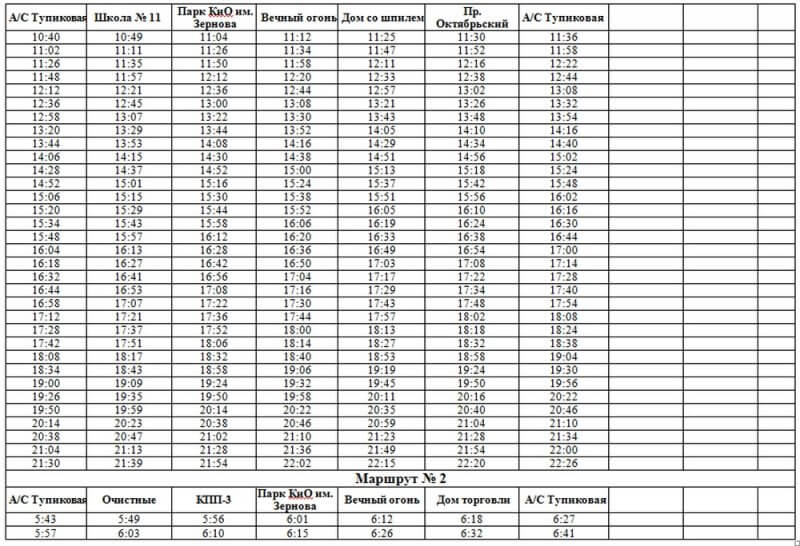 | А/С Тупиковая | Школа № 11 | Парк КиО им. Зернова | Вечный огонь | Дом со шпилем | Пр. Октябрьский | А/С Тупиковая | | | |
|---|---|---|---|---|---|---|---|---|---|
| 10:40 | 10:49 | 11:04 | 11:12 | 11:25 | 11:30 | 11:36 | | | |
| 11:02 | 11:11 | 11:26 | 11:34 | 11:47 | 11:52 | 11:58 | | | |
| 11:26 | 11:35 | 11:50 | 11:58 | 12:11 | 12:16 | 12:22 | | | |
| 11:48 | 11:57 | 12:12 | 12:20 | 12:33 | 12:38 | 12:44 | | | |
| 12:12 | 12:21 | 12:36 | 12:44 | 12:57 | 13:02 | 13:08 | | | |
| 12:36 | 12:45 | 13:00 | 13:08 | 13:21 | 13:26 | 13:32 | | | |
| 12:58 | 13:07 | 13:22 | 13:30 | 13:43 | 13:48 | 13:54 | | | |
| 13:20 | 13:29 | 13:44 | 13:52 | 14:05 | 14:10 | 14:16 | | | |
| 13:44 | 13:53 | 14:08 | 14:16 | 14:29 | 14:34 | 14:40 | | | |
| 14:06 | 14:15 | 14:30 | 14:38 | 14:51 | 14:56 | 15:02 | | | |
| 14:28 | 14:37 | 14:52 | 15:00 | 15:13 | 15:18 | 15:24 | | | |
| 14:52 | 15:01 | 15:16 | 15:24 | 15:37 | 15:42 | 15:48 | | | |
| 15:06 | 15:15 | 15:30 | 15:38 | 15:51 | 15:56 | 16:02 | | | |
| 15:20 | 15:29 | 15:44 | 15:52 | 16:05 | 16:10 | 16:16 | | | |
| 15:34 | 15:43 | 15:58 | 16:06 | 16:19 | 16:24 | 16:30 | | | |
| 15:48 | 15:57 | 16:12 | 16:20 | 16:33 | 16:38 | 16:44 | | | |
| 16:04 | 16:13 | 16:28 | 16:36 | 16:49 | 16:54 | 17:00 | | | |
| 16:18 | 16:27 | 16:42 | 16:50 | 17:03 | 17:08 | 17:14 | | | |
| 16:32 | 16:41 | 16:56 | 17:04 | 17:17 | 17:22 | 17:28 | | | |
| 16:44 | 16:53 | 17:08 | 17:16 | 17:29 | 17:34 | 17:40 | | | |
| 16:58 | 17:07 | 17:22 | 17:30 | 17:43 | 17:48 | 17:54 | | | |
| 17:12 | 17:21 | 17:36 | 17:44 | 17:57 | 18:02 | 18:08 | | | |
| 17:28 | 17:37 | 17:52 | 18:00 | 18:13 | 18:18 | 18:24 | | | |
| 17:42 | 17:51 | 18:06 | 18:14 | 18:27 | 18:32 | 18:38 | | | |
| 18:08 | 18:17 | 18:32 | 18:40 | 18:53 | 18:58 | 19:04 | | | |
| 18:34 | 18:43 | 18:58 | 19:06 | 19:19 | 19:24 | 19:30 | | | |
| 19:00 | 19:09 | 19:24 | 19:32 | 19:45 | 19:50 | 19:56 | | | |
| 19:26 | 19:35 | 19:50 | 19:58 | 20:11 | 20:16 | 20:22 | | | |
| 19:50 | 19:59 | 20:14 | 20:22 | 20:35 | 20:40 | 20:46 | | | |
| 20:14 | 20:23 | 20:38 | 20:46 | 20:59 | 21:04 | 21:10 | | | |
| 20:38 | 20:47 | 21:02 | 21:10 | 21:23 | 21:28 | 21:34 | | | |
| 21:04 | 21:13 | 21:28 | 21:36 | 21:49 | 21:54 | 22:00 | | | |
| 21:30 | 21:39 | 21:54 | 22:02 | 22:15 | 22:20 | 22:26 | | | |

Маршрут № 2

| А/С Тупиковая | Очистные | КПП-3 | Парк КиО им. Зернова | Вечный огонь | Дом торговли | А/С Тупиковая | | | |
|---|---|---|---|---|---|---|---|---|---|
| 5:43 | 5:49 | 5:56 | 6:01 | 6:12 | 6:18 | 6:27 | | | |
| 5:57 | 6:03 | 6:10 | 6:15 | 6:26 | 6:32 | 6:41 | | | |